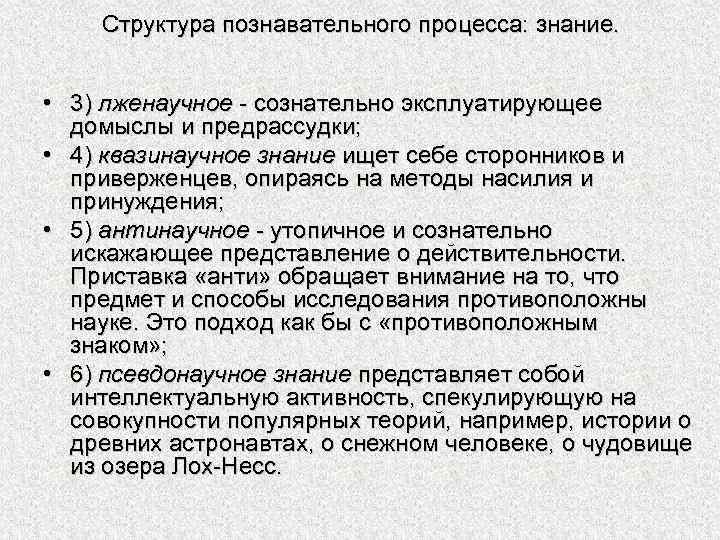 Структура познавательного процесса: знание.

• 3) лженаучное - сознательно эксплуатирующее домыслы и предрассудки;

• 4) квазинаучное знание ищет себе сторонников и приверженцев, опираясь на методы насилия и принуждения;

• 5) антинаучное - утопичное и сознательно искажающее представление о действительности. Приставка «анти» обращает внимание на то, что предмет и способы исследования противоположны науке. Это подход как бы с «противоположным знаком»;

• 6) псевдонаучное знание представляет собой интеллектуальную активность, спекулирующую на совокупности популярных теорий, например, истории о древних астронавтах, о снежном человеке, о чудовище из озера Лох-Несс.